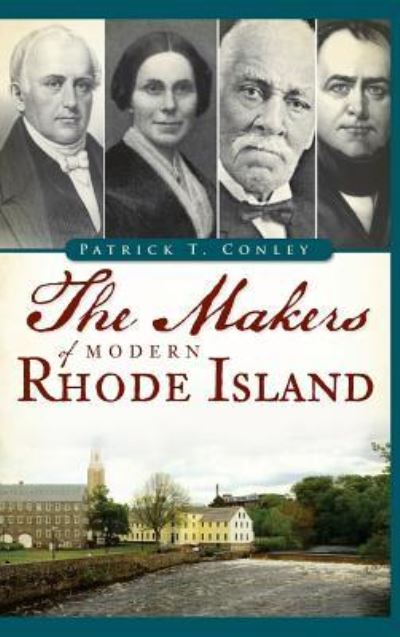 PATRICK T. CONLEY

The Makers of MODERN RHODE ISLAND